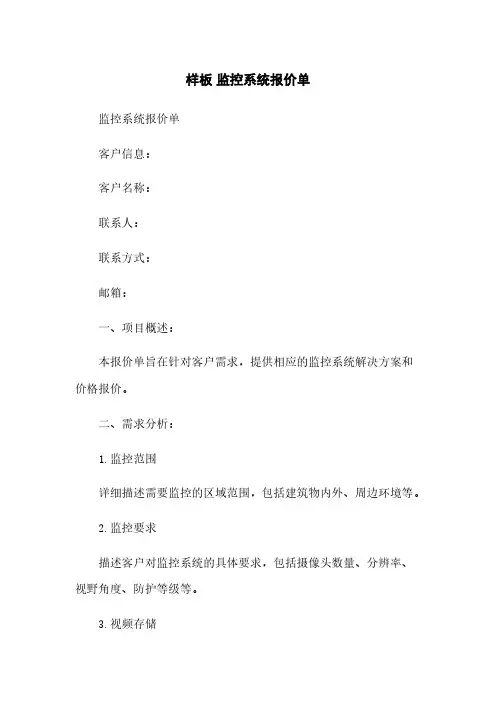 样板 监控系统报价单

监控系统报价单

客户信息：

客户名称：

联系人：

联系方式：

邮箱：

一、项目概述：

本报价单旨在针对客户需求，提供相应的监控系统解决方案和价格报价。

二、需求分析：

1. 监控范围

详细描述需要监控的区域范围，包括建筑物内外、周边环境等。

2. 监控要求

描述客户对监控系统的具体要求，包括摄像头数量、分辨率、视野角度、防护等级等。

3. 视频存储